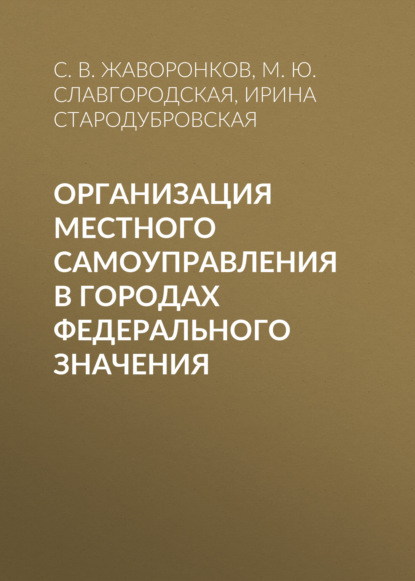 С. В. ЖАВОРОНКОВ, М. Ю. СЛАВГОРОДСКАЯ, ИРИНА СТАРОДУБРОВСКАЯ

ОРГАНИЗАЦИЯ МЕСТНОГО САМОУПРАВЛЕНИЯ В ГОРОДАХ ФЕДЕРАЛЬНОГО ЗНАЧЕНИЯ